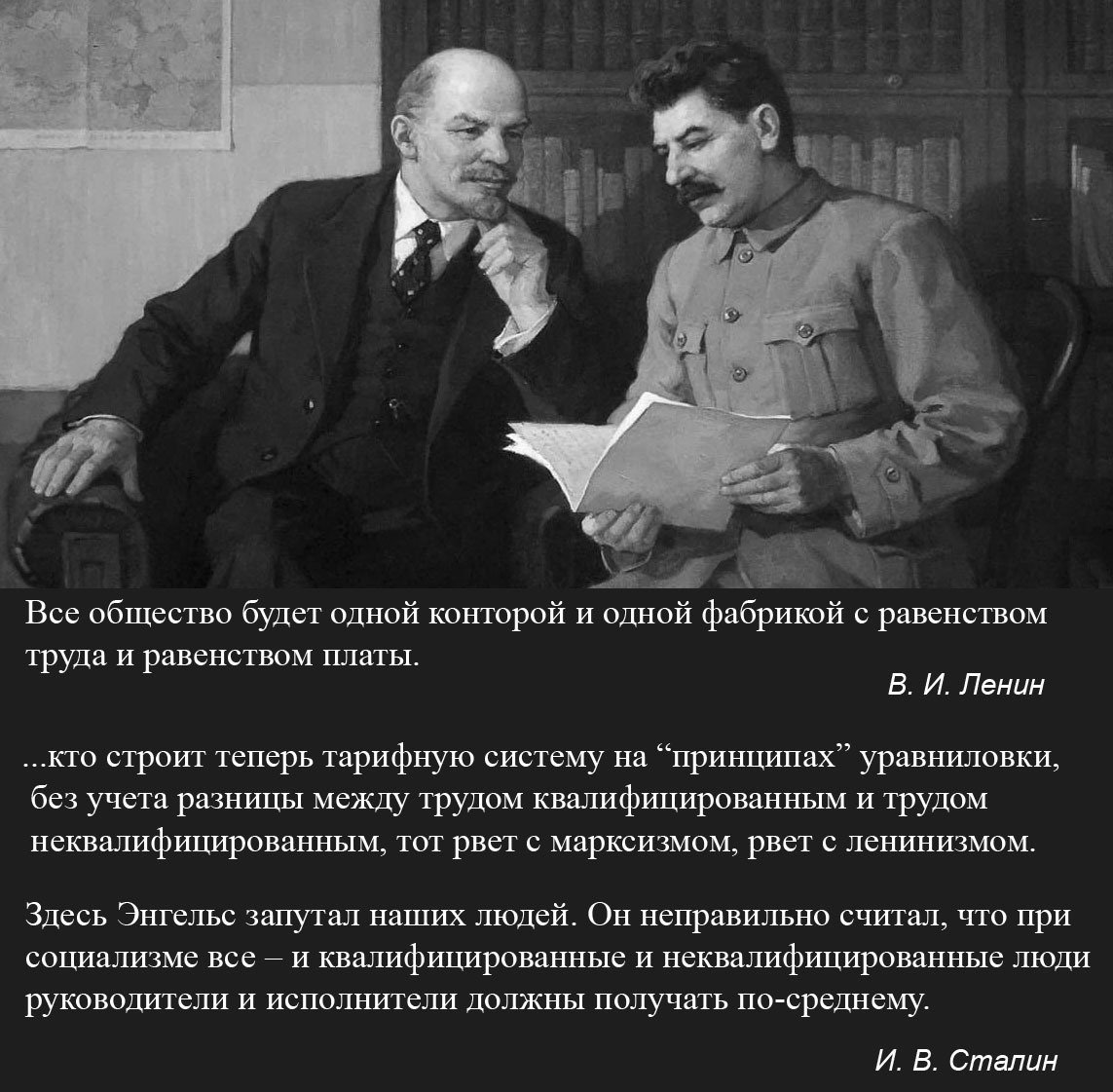 Все общество будет одной конторой и одной фабрикой с равенством труда и равенством платы.

В. И. Ленин

...кто строит теперь тарифную систему на “принципах” уравниловки, без учета разницы между трудом квалифицированным и трудом неквалифицированным, тот рвет с марксизмом, рвет с ленинизмом.

Здесь Энгельс запутал наших людей. Он неправильно считал, что при социализме все – и квалифицированные и неквалифицированные люди руководители и исполнители должны получать по-среднему.

И. В. Сталин